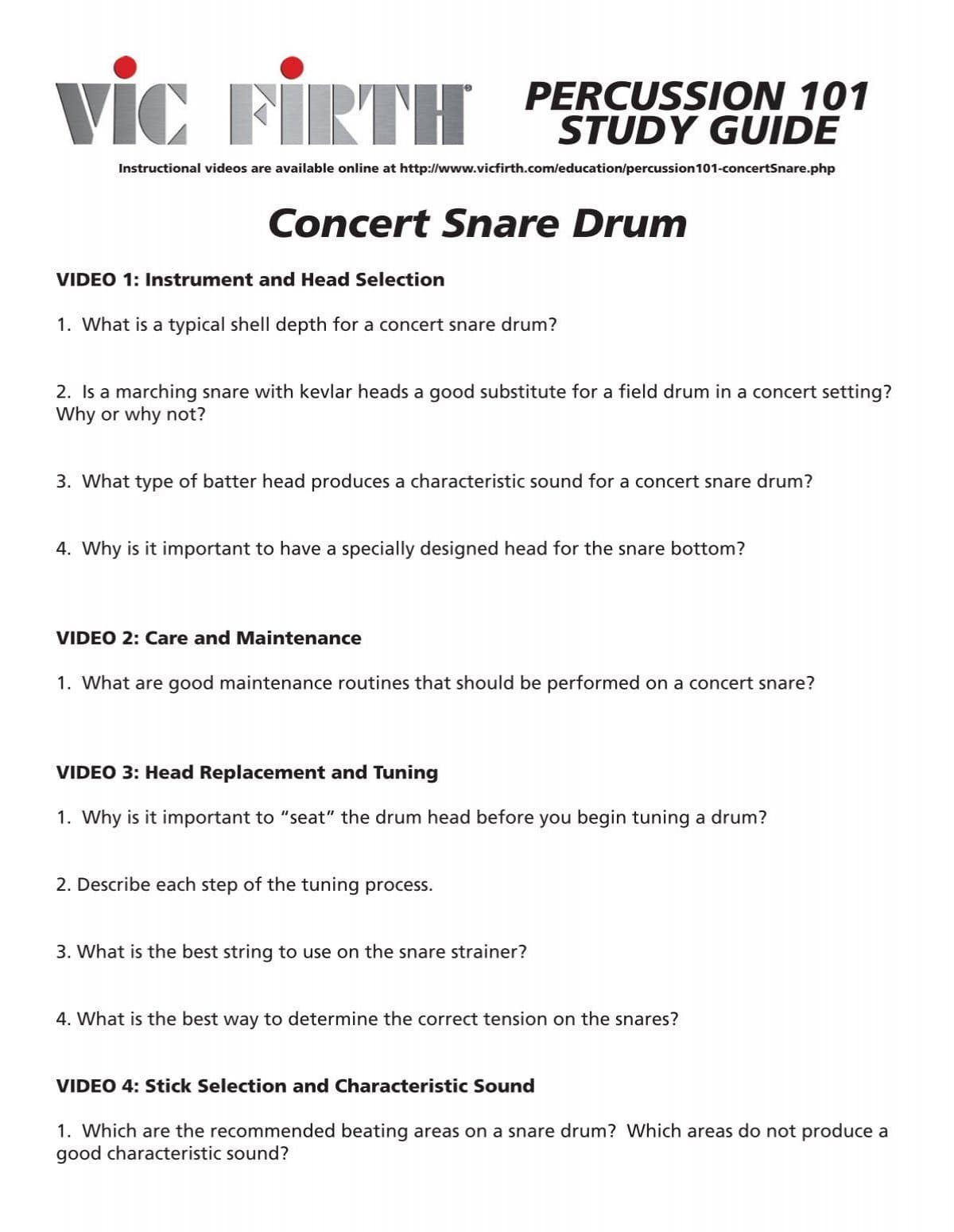 VIC FIRTH

PERCUSSION 101
STUDY GUIDE

Instructional videos are available online at http://www.vicfirth.com/education/percussion101-concertSnare.php

Concert Snare Drum

VIDEO 1: Instrument and Head Selection

1. What is a typical shell depth for a concert snare drum?

2. Is a marching snare with kevlar heads a good substitute for a field drum in a concert setting? Why or why not?

3. What type of batter head produces a characteristic sound for a concert snare drum?

4. Why is it important to have a specially designed head for the snare bottom?

VIDEO 2: Care and Maintenance

1. What are good maintenance routines that should be performed on a concert snare?

VIDEO 3: Head Replacement and Tuning

1. Why is it important to "seat" the drum head before you begin tuning a drum?

2. Describe each step of the tuning process.

3. What is the best string to use on the snare strainer?

4. What is the best way to determine the correct tension on the snares?

VIDEO 4: Stick Selection and Characteristic Sound

1. Which are the recommended beating areas on a snare drum? Which areas do not produce a good characteristic sound?